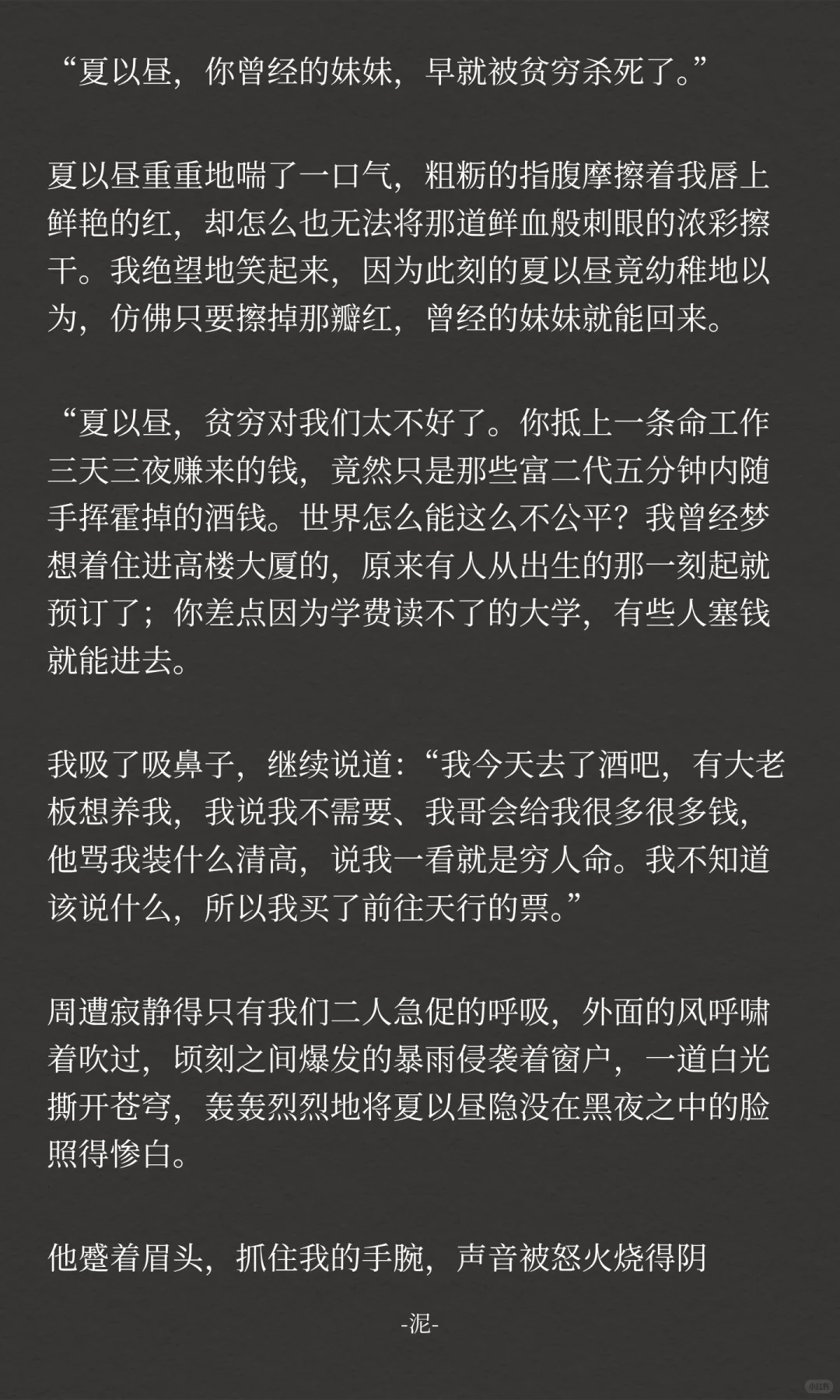 “夏以昼，你曾经的妹妹，早就被贫穷杀死了。”

夏以昼重重地喘了一口气，粗粝的指腹摩擦着我唇上鲜艳的红，却怎么也无法将那道鲜血般刺眼的浓彩擦干。我绝望地笑起来，因为此刻的夏以昼竟幼稚地以为，仿佛只要擦掉那瓣红，曾经的妹妹就能回来。

“夏以昼，贫穷对我们太不好了。你抵上一条命工作三天三夜赚来的钱，竟然只是那些富二代五分钟内随手挥霍掉的酒钱。世界怎么能这么不公平？我曾经梦想着住进高楼大厦的，原来有人从出生的那一刻起就预订了；你差点因为学费读不了的大学，有些人塞钱就能进去。

我吸了吸鼻子，继续说道：“我今天去了酒吧，有大老板想养我，我说我不需要、我哥会给我很多很多钱，他骂我装什么清高，说我一看就是穷人命。我不知道该说什么，所以我买了前往天行的票。”

周遭寂静得只有我们二人急促的呼吸，外面的风呼啸着吹过，顷刻之间爆发的暴雨侵袭着窗户，一道白光撕开苍穹，轰轰烈烈地将夏以昼隐没在黑夜之中的脸照得惨白。

他蹙着眉头，抓住我的手腕，声音被怒火烧得阴

-泥-

小红书